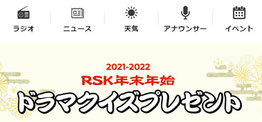 ラジオ ニュース 天気 アナウンサー イベント

2021-2022
RSK年末年始
ドラマクイズプレゼント